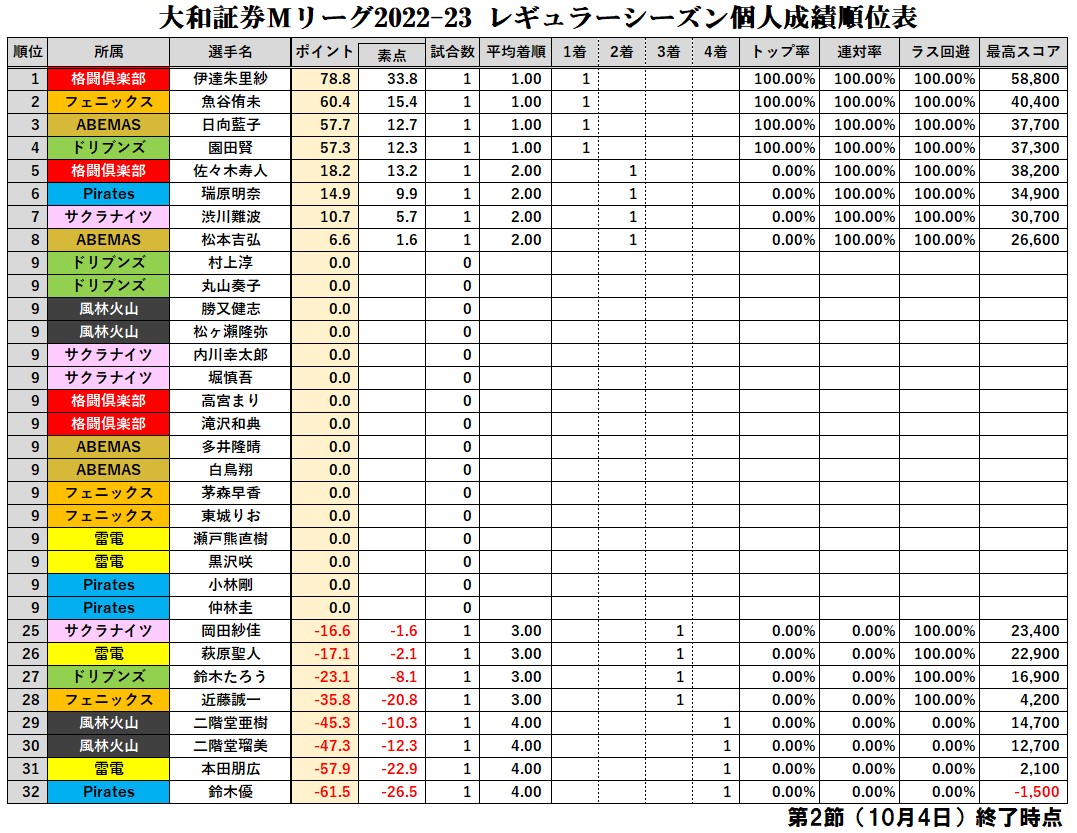 大和証券Mリーグ2022-23 レギュラーシーズン個人成績順位表

| 順位 | 所属 | 選手名 | ポイント | 素点 | 試合数 | 平均着順 | 1着 | 2着 | 3着 | 4着 | トップ率 | 連対率 | ラス回避 | 最高スコア |
|---|---|---|---|---|---|---|---|---|---|---|---|---|---|---|
| 1 | 格闘倶楽部 | 伊達朱里紗 | 78.8 | 33.8 | 1 | 1.00 | 1 | | | | 100.00% | 100.00% | 100.00% | 58,800 |
| 2 | フェニックス | 魚谷侑未 | 60.4 | 15.4 | 1 | 1.00 | 1 | | | | 100.00% | 100.00% | 100.00% | 40,400 |
| 3 | ABEMAS | 日向藍子 | 57.7 | 12.7 | 1 | 1.00 | 1 | | | | 100.00% | 100.00% | 100.00% | 37,700 |
| 4 | ドリブンズ | 園田賢 | 57.3 | 12.3 | 1 | 1.00 | 1 | | | | 100.00% | 100.00% | 100.00% | 37,300 |
| 5 | 格闘倶楽部 | 佐々木寿人 | 18.2 | 13.2 | 1 | 2.00 | | 1 | | | 0.00% | 100.00% | 100.00% | 38,200 |
| 6 | Pirates | 瑞原明奈 | 14.9 | 9.9 | 1 | 2.00 | | 1 | | | 0.00% | 100.00% | 100.00% | 34,900 |
| 7 | サクラナイツ | 渋川難波 | 10.7 | 5.7 | 1 | 2.00 | | 1 | | | 0.00% | 100.00% | 100.00% | 30,700 |
| 8 | ABEMAS | 松本吉弘 | 6.6 | 1.6 | 1 | 2.00 | | 1 | | | 0.00% | 100.00% | 100.00% | 26,600 |
| 9 | ドリブンズ | 村上淳 | 0.0 | | 0 | | | | | | | | | |
| 9 | ドリブンズ | 丸山奏子 | 0.0 | | 0 | | | | | | | | | |
| 9 | 風林火山 | 勝又健志 | 0.0 | | 0 | | | | | | | | | |
| 9 | 風林火山 | 松ヶ瀬隆弥 | 0.0 | | 0 | | | | | | | | | |
| 9 | サクラナイツ | 内川幸太郎 | 0.0 | | 0 | | | | | | | | | |
| 9 | サクラナイツ | 堀慎吾 | 0.0 | | 0 | | | | | | | | | |
| 9 | 格闘倶楽部 | 高宮まり | 0.0 | | 0 | | | | | | | | | |
| 9 | 格闘倶楽部 | 滝沢和典 | 0.0 | | 0 | | | | | | | | | |
| 9 | ABEMAS | 多井隆晴 | 0.0 | | 0 | | | | | | | | | |
| 9 | ABEMAS | 白鳥翔 | 0.0 | | 0 | | | | | | | | | |
| 9 | フェニックス | 茅森早香 | 0.0 | | 0 | | | | | | | | | |
| 9 | フェニックス | 東城りお | 0.0 | | 0 | | | | | | | | | |
| 9 | 雷電 | 瀬戸熊直樹 | 0.0 | | 0 | | | | | | | | | |
| 9 | 雷電 | 黒沢咲 | 0.0 | | 0 | | | | | | | | | |
| 9 | Pirates | 小林剛 | 0.0 | | 0 | | | | | | | | | |
| 9 | Pirates | 仲林圭 | 0.0 | | 0 | | | | | | | | | |
| 25 | サクラナイツ | 岡田紗佳 | -16.6 | -1.6 | 1 | 3.00 | | | 1 | | 0.00% | 0.00% | 100.00% | 23,400 |
| 26 | 雷電 | 萩原聖人 | -17.1 | -2.1 | 1 | 3.00 | | | 1 | | 0.00% | 0.00% | 100.00% | 22,900 |
| 27 | ドリブンズ | 鈴木たろう | -23.1 | -8.1 | 1 | 3.00 | | | 1 | | 0.00% | 0.00% | 100.00% | 16,900 |
| 28 | フェニックス | 近藤誠一 | -35.8 | -20.8 | 1 | 3.00 | | | 1 | | 0.00% | 0.00% | 100.00% | 4,200 |
| 29 | 風林火山 | 二階堂亜樹 | -45.3 | -10.3 | 1 | 4.00 | | | | 1 | 0.00% | 0.00% | 0.00% | 14,700 |
| 30 | 風林火山 | 二階堂瑠美 | -47.3 | -12.3 | 1 | 4.00 | | | | 1 | 0.00% | 0.00% | 0.00% | 12,700 |
| 31 | 雷電 | 本田朋広 | -57.9 | -22.9 | 1 | 4.00 | | | | 1 | 0.00% | 0.00% | 0.00% | 2,100 |
| 32 | Pirates | 鈴木優 | -61.5 | -26.5 | 1 | 4.00 | | | | 1 | 0.00% | 0.00% | 0.00% | -1,500 |

第2節（10月4日）終了時点